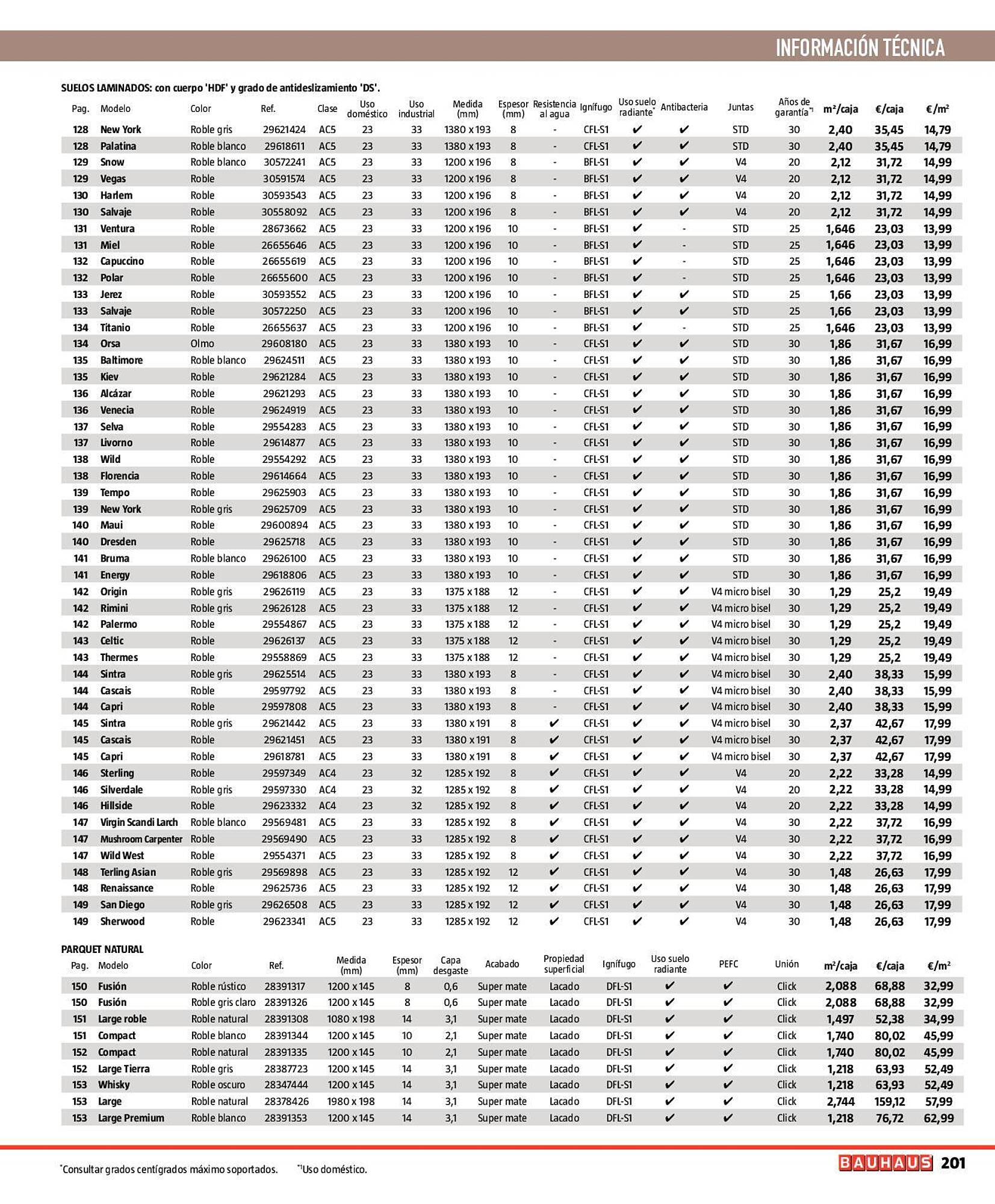 INFORMACIÓN TÉCNICA

SUELOS LAMINADOS: con cuerpo 'HDF' y grado de antideslizamiento 'DS'.

| Pag. | Modelo | Color | Ref. | Clase | Uso doméstico | Uso industrial | Medida (mm) | Espesor (mm) | Resistencia al agua | Ignífugo | Uso suelo radiante* | Antibacteria | Juntas | Años de garantía*¹ | m²/caja | €/caja | €/m² |
|---|---|---|---|---|---|---|---|---|---|---|---|---|---|---|---|---|---|
| 128 | New York | Roble gris | 29621424 | AC5 | 23 | 33 | 1380 x 193 | 8 | - | CFL-S1 | ✔ | ✔ | STD | 30 | 2,40 | 35,45 | 14,79 |
| 128 | Palatina | Roble blanco | 29618611 | AC5 | 23 | 33 | 1380 x 193 | 8 | - | CFL-S1 | ✔ | ✔ | STD | 30 | 2,40 | 35,45 | 14,79 |
| 129 | Snow | Roble blanco | 30572241 | AC5 | 23 | 33 | 1200 x 196 | 8 | - | BFL-S1 | ✔ | ✔ | V4 | 20 | 2,12 | 31,72 | 14,99 |
| 129 | Vegas | Roble | 30591574 | AC5 | 23 | 33 | 1200 x 196 | 8 | - | BFL-S1 | ✔ | ✔ | V4 | 20 | 2,12 | 31,72 | 14,99 |
| 130 | Harlem | Roble | 30593543 | AC5 | 23 | 33 | 1200 x 196 | 8 | - | BFL-S1 | ✔ | ✔ | V4 | 20 | 2,12 | 31,72 | 14,99 |
| 130 | Salvaje | Roble | 30558092 | AC5 | 23 | 33 | 1200 x 196 | 8 | - | BFL-S1 | ✔ | ✔ | V4 | 20 | 2,12 | 31,72 | 14,99 |
| 131 | Ventura | Roble | 28673662 | AC5 | 23 | 33 | 1200 x 196 | 10 | - | BFL-S1 | ✔ | - | STD | 25 | 1,646 | 23,03 | 13,99 |
| 131 | Miel | Roble | 26655646 | AC5 | 23 | 33 | 1200 x 196 | 10 | - | BFL-S1 | ✔ | - | STD | 25 | 1,646 | 23,03 | 13,99 |
| 132 | Capuccino | Roble | 26655619 | AC5 | 23 | 33 | 1200 x 196 | 10 | - | BFL-S1 | ✔ | - | STD | 25 | 1,646 | 23,03 | 13,99 |
| 132 | Polar | Roble | 26655600 | AC5 | 23 | 33 | 1200 x 196 | 10 | - | BFL-S1 | ✔ | - | STD | 25 | 1,646 | 23,03 | 13,99 |
| 133 | Jerez | Roble | 30593552 | AC5 | 23 | 33 | 1200 x 196 | 10 | - | BFL-S1 | ✔ | ✔ | STD | 25 | 1,66 | 23,03 | 13,99 |
| 133 | Salvaje | Roble | 30572250 | AC5 | 23 | 33 | 1200 x 196 | 10 | - | BFL-S1 | ✔ | ✔ | STD | 25 | 1,66 | 23,03 | 13,99 |
| 134 | Titanio | Roble | 26655637 | AC5 | 23 | 33 | 1200 x 196 | 10 | - | BFL-S1 | ✔ | - | STD | 25 | 1,646 | 23,03 | 13,99 |
| 134 | Orsa | Olmo | 29608180 | AC5 | 23 | 33 | 1380 x 193 | 10 | - | CFL-S1 | ✔ | ✔ | STD | 30 | 1,86 | 31,67 | 16,99 |
| 135 | Baltimore | Roble blanco | 29624511 | AC5 | 23 | 33 | 1380 x 193 | 10 | - | CFL-S1 | ✔ | ✔ | STD | 30 | 1,86 | 31,67 | 16,99 |
| 135 | Kiev | Roble | 29621284 | AC5 | 23 | 33 | 1380 x 193 | 10 | - | CFL-S1 | ✔ | ✔ | STD | 30 | 1,86 | 31,67 | 16,99 |
| 136 | Alcázar | Roble | 29621293 | AC5 | 23 | 33 | 1380 x 193 | 10 | - | CFL-S1 | ✔ | ✔ | STD | 30 | 1,86 | 31,67 | 16,99 |
| 136 | Venecia | Roble | 29624919 | AC5 | 23 | 33 | 1380 x 193 | 10 | - | CFL-S1 | ✔ | ✔ | STD | 30 | 1,86 | 31,67 | 16,99 |
| 137 | Selva | Roble | 29554283 | AC5 | 23 | 33 | 1380 x 193 | 10 | - | CFL-S1 | ✔ | ✔ | STD | 30 | 1,86 | 31,67 | 16,99 |
| 137 | Livorno | Roble | 29614877 | AC5 | 23 | 33 | 1380 x 193 | 10 | - | CFL-S1 | ✔ | ✔ | STD | 30 | 1,86 | 31,67 | 16,99 |
| 138 | Wild | Roble | 29554292 | AC5 | 23 | 33 | 1380 x 193 | 10 | - | CFL-S1 | ✔ | ✔ | STD | 30 | 1,86 | 31,67 | 16,99 |
| 138 | Florencia | Roble | 29614664 | AC5 | 23 | 33 | 1380 x 193 | 10 | - | CFL-S1 | ✔ | ✔ | STD | 30 | 1,86 | 31,67 | 16,99 |
| 139 | Tempo | Roble | 29625903 | AC5 | 23 | 33 | 1380 x 193 | 10 | - | CFL-S1 | ✔ | ✔ | STD | 30 | 1,86 | 31,67 | 16,99 |
| 139 | New York | Roble gris | 29625709 | AC5 | 23 | 33 | 1380 x 193 | 10 | - | CFL-S1 | ✔ | ✔ | STD | 30 | 1,86 | 31,67 | 16,99 |
| 140 | Maui | Roble | 29600894 | AC5 | 23 | 33 | 1380 x 193 | 10 | - | CFL-S1 | ✔ | ✔ | STD | 30 | 1,86 | 31,67 | 16,99 |
| 140 | Dresden | Roble | 29625718 | AC5 | 23 | 33 | 1380 x 193 | 10 | - | CFL-S1 | ✔ | ✔ | STD | 30 | 1,86 | 31,67 | 16,99 |
| 141 | Bruma | Roble blanco | 29626100 | AC5 | 23 | 33 | 1380 x 193 | 10 | - | CFL-S1 | ✔ | ✔ | STD | 30 | 1,86 | 31,67 | 16,99 |
| 141 | Energy | Roble | 29618806 | AC5 | 23 | 33 | 1380 x 193 | 10 | - | CFL-S1 | ✔ | ✔ | STD | 30 | 1,86 | 31,67 | 16,99 |
| 142 | Origin | Roble gris | 29626119 | AC5 | 23 | 33 | 1375 x 188 | 12 | - | CFL-S1 | ✔ | ✔ | V4 micro bisel | 30 | 1,29 | 25,2 | 19,49 |
| 142 | Rimini | Roble gris | 29626128 | AC5 | 23 | 33 | 1375 x 188 | 12 | - | CFL-S1 | ✔ | ✔ | V4 micro bisel | 30 | 1,29 | 25,2 | 19,49 |
| 142 | Palermo | Roble | 29554867 | AC5 | 23 | 33 | 1375 x 188 | 12 | - | CFL-S1 | ✔ | ✔ | V4 micro bisel | 30 | 1,29 | 25,2 | 19,49 |
| 143 | Celtic | Roble | 29626137 | AC5 | 23 | 33 | 1375 x 188 | 12 | - | CFL-S1 | ✔ | ✔ | V4 micro bisel | 30 | 1,29 | 25,2 | 19,49 |
| 143 | Thermes | Roble | 29558869 | AC5 | 23 | 33 | 1375 x 188 | 12 | - | CFL-S1 | ✔ | ✔ | V4 micro bisel | 30 | 1,29 | 25,2 | 19,49 |
| 144 | Sintra | Roble gris | 29625514 | AC5 | 23 | 33 | 1380 x 193 | 8 | - | CFL-S1 | ✔ | ✔ | V4 micro bisel | 30 | 2,40 | 38,33 | 15,99 |
| 144 | Cascais | Roble | 29597792 | AC5 | 23 | 33 | 1380 x 193 | 8 | - | CFL-S1 | ✔ | ✔ | V4 micro bisel | 30 | 2,40 | 38,33 | 15,99 |
| 144 | Capri | Roble | 29597808 | AC5 | 23 | 33 | 1380 x 193 | 8 | - | CFL-S1 | ✔ | ✔ | V4 micro bisel | 30 | 2,40 | 38,33 | 15,99 |
| 145 | Sintra | Roble gris | 29621442 | AC5 | 23 | 33 | 1380 x 191 | 8 | ✔ | CFL-S1 | ✔ | ✔ | V4 micro bisel | 30 | 2,37 | 42,67 | 17,99 |
| 145 | Cascais | Roble | 29621451 | AC5 | 23 | 33 | 1380 x 191 | 8 | ✔ | CFL-S1 | ✔ | ✔ | V4 micro bisel | 30 | 2,37 | 42,67 | 17,99 |
| 145 | Capri | Roble | 29618781 | AC5 | 23 | 33 | 1380 x 191 | 8 | ✔ | CFL-S1 | ✔ | ✔ | V4 micro bisel | 30 | 2,37 | 42,67 | 17,99 |
| 146 | Sterling | Roble | 29597349 | AC4 | 23 | 32 | 1285 x 192 | 8 | ✔ | CFL-S1 | ✔ | ✔ | V4 | 20 | 2,22 | 33,28 | 14,99 |
| 146 | Silverdale | Roble gris | 29597330 | AC4 | 23 | 32 | 1285 x 192 | 8 | ✔ | CFL-S1 | ✔ | ✔ | V4 | 20 | 2,22 | 33,28 | 14,99 |
| 146 | Hillside | Roble | 29623332 | AC4 | 23 | 32 | 1285 x 192 | 8 | ✔ | CFL-S1 | ✔ | ✔ | V4 | 20 | 2,22 | 33,28 | 14,99 |
| 147 | Virgin Scandi Larch | Roble blanco | 29569481 | AC5 | 23 | 33 | 1285 x 192 | 8 | ✔ | CFL-S1 | ✔ | ✔ | V4 | 30 | 2,22 | 37,72 | 16,99 |
| 147 | Mushroom Carpenter | Roble | 29569490 | AC5 | 23 | 33 | 1285 x 192 | 8 | ✔ | CFL-S1 | ✔ | ✔ | V4 | 30 | 2,22 | 37,72 | 16,99 |
| 147 | Wild West | Roble | 29554371 | AC5 | 23 | 33 | 1285 x 192 | 8 | ✔ | CFL-S1 | ✔ | ✔ | V4 | 30 | 2,22 | 37,72 | 16,99 |
| 148 | Terling Asian | Roble gris | 29569898 | AC5 | 23 | 33 | 1285 x 192 | 12 | ✔ | CFL-S1 | ✔ | ✔ | V4 | 30 | 1,48 | 26,63 | 17,99 |
| 148 | Renaissance | Roble | 29625736 | AC5 | 23 | 33 | 1285 x 192 | 12 | ✔ | CFL-S1 | ✔ | ✔ | V4 | 30 | 1,48 | 26,63 | 17,99 |
| 149 | San Diego | Roble gris | 29626508 | AC5 | 23 | 33 | 1285 x 192 | 12 | ✔ | CFL-S1 | ✔ | ✔ | V4 | 30 | 1,48 | 26,63 | 17,99 |
| 149 | Sherwood | Roble | 29623341 | AC5 | 23 | 33 | 1285 x 192 | 12 | ✔ | CFL-S1 | ✔ | ✔ | V4 | 30 | 1,48 | 26,63 | 17,99 |

PARQUET NATURAL

| Pag. | Modelo | Color | Ref. | Medida (mm) | Espesor (mm) | Capa desgaste | Acabado | Propiedad superficial | Ignífugo | Uso suelo radiante | PEFC | Unión | m²/caja | €/caja | €/m² |
|---|---|---|---|---|---|---|---|---|---|---|---|---|---|---|---|
| 150 | Fusión | Roble rústico | 28391317 | 1200 x 145 | 8 | 0,6 | Super mate | Lacado | DFL-S1 | ✔ | ✔ | Click | 2,088 | 68,88 | 32,99 |
| 150 | Fusión | Roble gris claro | 28391326 | 1200 x 145 | 8 | 0,6 | Super mate | Lacado | DFL-S1 | ✔ | ✔ | Click | 2,088 | 68,88 | 32,99 |
| 151 | Large roble | Roble natural | 28391308 | 1080 x 198 | 14 | 3,1 | Super mate | Lacado | DFL-S1 | ✔ | ✔ | Click | 1,497 | 52,38 | 34,99 |
| 151 | Compact | Roble blanco | 28391344 | 1200 x 145 | 10 | 2,1 | Super mate | Lacado | DFL-S1 | ✔ | ✔ | Click | 1,740 | 80,02 | 45,99 |
| 152 | Compact | Roble natural | 28391335 | 1200 x 145 | 10 | 2,1 | Super mate | Lacado | DFL-S1 | ✔ | ✔ | Click | 1,740 | 80,02 | 45,99 |
| 152 | Large Tierra | Roble gris | 28387723 | 1200 x 145 | 14 | 3,1 | Super mate | Lacado | DFL-S1 | ✔ | ✔ | Click | 1,218 | 63,93 | 52,49 |
| 153 | Whisky | Roble oscuro | 28347444 | 1200 x 145 | 14 | 3,1 | Super mate | Lacado | DFL-S1 | ✔ | ✔ | Click | 1,218 | 63,93 | 52,49 |
| 153 | Large | Roble natural | 28378426 | 1980 x 198 | 14 | 3,1 | Super mate | Lacado | DFL-S1 | ✔ | ✔ | Click | 2,744 | 159,12 | 57,99 |
| 153 | Large Premium | Roble blanco | 28391353 | 1200 x 145 | 14 | 3,1 | Super mate | Lacado | DFL-S1 | ✔ | ✔ | Click | 1,218 | 76,72 | 62,99 |

*Consultar grados centígrados máximo soportados. *¹Uso doméstico.

BAUHAUS 201